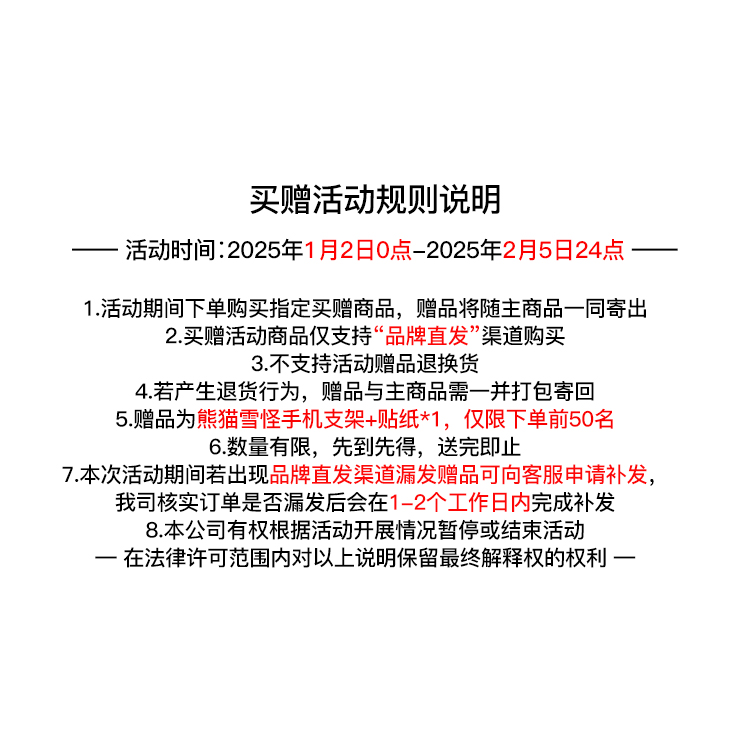 买赠活动规则说明

—— 活动时间：2025年1月2日0点-2025年2月5日24点 ——

1.活动期间下单购买指定买赠商品，赠品将随主商品一同寄出
2.买赠活动商品仅支持“品牌直发”渠道购买
3.不支持活动赠品退换货
4.若产生退货行为，赠品与主商品需一并打包寄回
5.赠品为熊猫雪怪手机支架+贴纸*1，仅限下单前50名
6.数量有限，先到先得，送完即止
7.本次活动期间若出现品牌直发渠道漏发赠品可向客服申请补发，我司核实订单是否漏发后会在1-2个工作日内完成补发
8.本公司有权根据活动开展情况暂停或结束活动
— 在法律许可范围内对以上说明保留最终解释权的权利 —